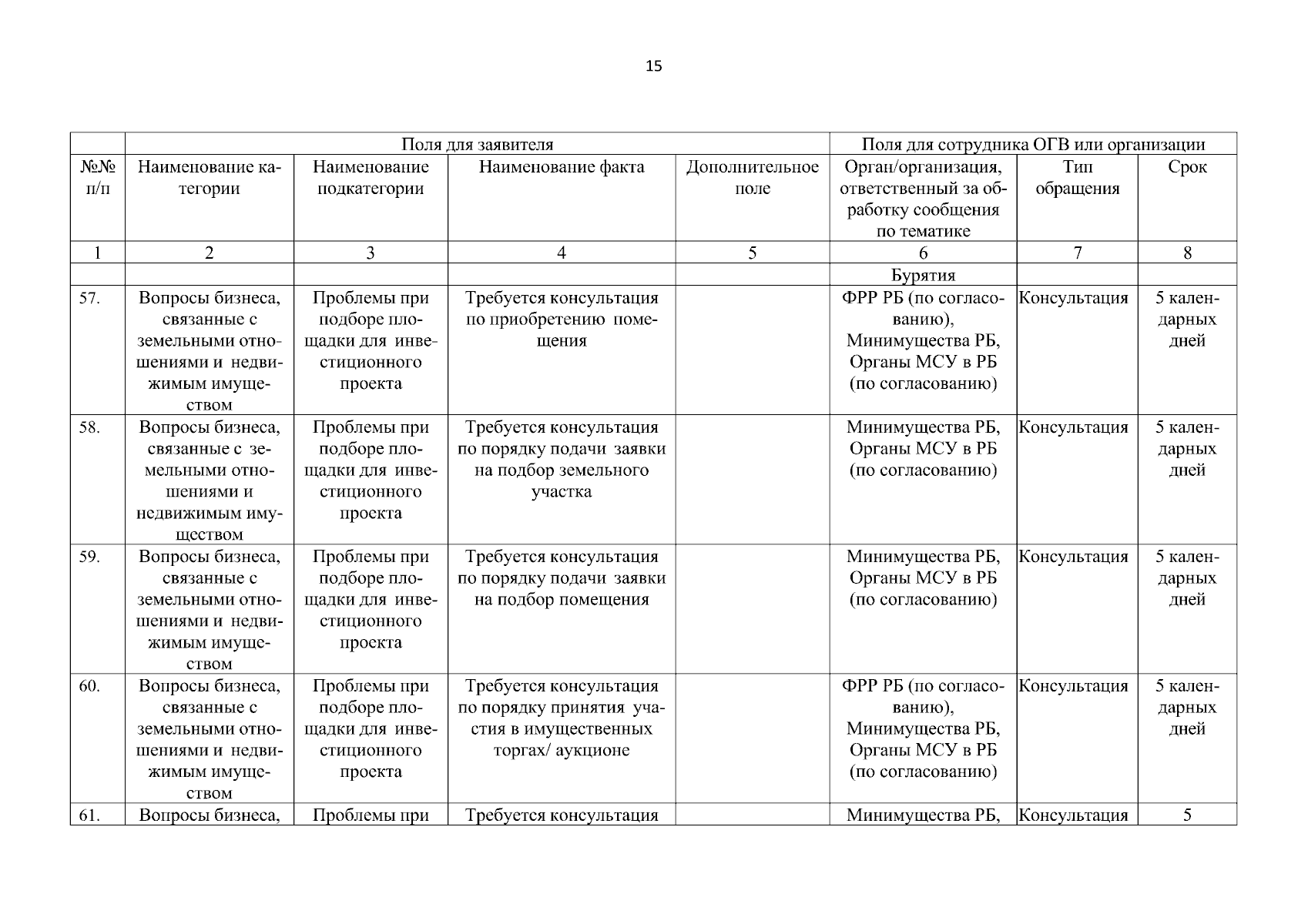 15

|  | Поля для заявителя |  |  |  | Поля для сотрудника ОГВ или организации |  |  |
|---|---|---|---|---|---|---|---|
| №№ п/п | Наименование категории | Наименование подкатегории | Наименование факта | Дополнительное поле | Орган/организация, ответственный за обработку сообщения по тематике | Тип обращения | Срок |
| 1 | 2 | 3 | 4 | 5 | 6 | 7 | 8 |
|  |  |  |  |  | Бурятия |  |  |
| 57. | Вопросы бизнеса, связанные с земельными отношениями и недвижимым имуществом | Проблемы при подборе площадки для инвестиционного проекта | Требуется консультация по приобретению помещения |  | ФРР РБ (по согласованию), Минимущества РБ, Органы МСУ в РБ (по согласованию) | Консультация | 5 календарных дней |
| 58. | Вопросы бизнеса, связанные с земельными отношениями и недвижимым имуществом | Проблемы при подборе площадки для инвестиционного проекта | Требуется консультация по порядку подачи заявки на подбор земельного участка |  | Минимущества РБ, Органы МСУ в РБ (по согласованию) | Консультация | 5 календарных дней |
| 59. | Вопросы бизнеса, связанные с земельными отношениями и недвижимым имуществом | Проблемы при подборе площадки для инвестиционного проекта | Требуется консультация по порядку подачи заявки на подбор помещения |  | Минимущества РБ, Органы МСУ в РБ (по согласованию) | Консультация | 5 календарных дней |
| 60. | Вопросы бизнеса, связанные с земельными отношениями и недвижимым имуществом | Проблемы при подборе площадки для инвестиционного проекта | Требуется консультация по порядку принятия участия в имущественных торгах/ аукционе |  | ФРР РБ (по согласованию), Минимущества РБ, Органы МСУ в РБ (по согласованию) | Консультация | 5 календарных дней |
| 61. | Вопросы бизнеса, | Проблемы при | Требуется консультация |  | Минимущества РБ, | Консультация | 5 |